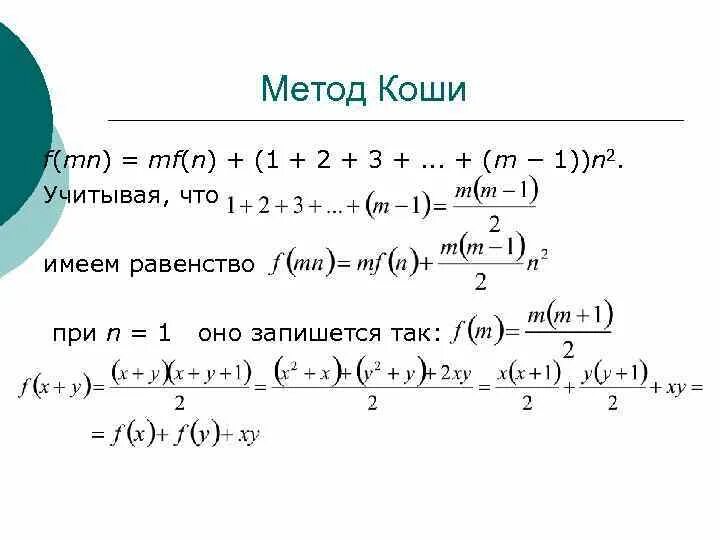 Метод Коши

$f(mn) = mf(n) + (1 + 2 + 3 + ... + (m - 1))n^2$.

Учитывая, что $1+2+3+...+(m-1)=\frac{m(m-1)}{2}$

имеем равенство $f(mn)=mf(n)+\frac{m(m-1)}{2}n^2$

при $n = 1$ оно запишется так: $f(m)=\frac{m(m+1)}{2}$

$f(x+y)=\frac{(x+y)(x+y+1)}{2}=\frac{(x^2+x)+(y^2+y)+2xy}{2}=\frac{x(x+1)}{2}+\frac{y(y+1)}{2}+xy=$

$=f(x)+f(y)+xy$